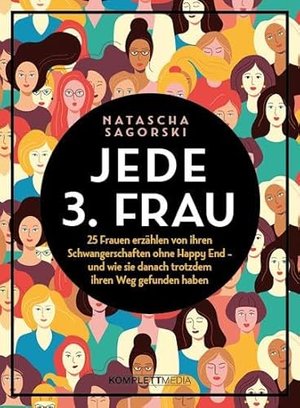 NATASCHA SAGORSKI

JEDE 3. FRAU

25 Frauen erzählen von ihren Schwangerschaften ohne Happy End – und wie sie danach trotzdem ihren Weg gefunden haben

KOMPLETTMEDIA